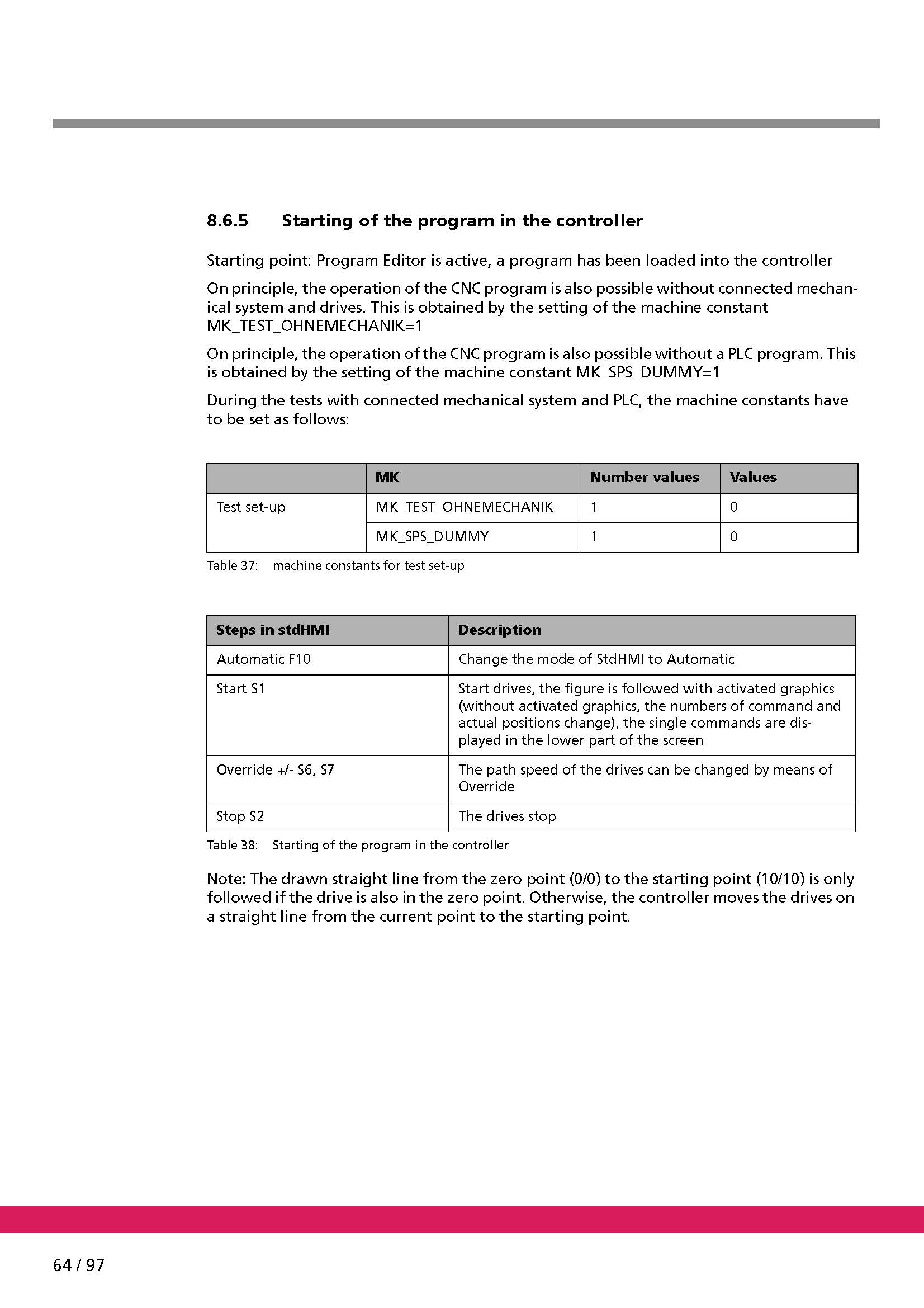 8.6.5 Starting of the program in the controller

Starting point: Program Editor is active, a program has been loaded into the controller

On principle, the operation of the CNC program is also possible without connected mechanical system and drives. This is obtained by the setting of the machine constant MK_TEST_OHNEMECHANIK=1

On principle, the operation of the CNC program is also possible without a PLC program. This is obtained by the setting of the machine constant MK_SPS_DUMMY=1

During the tests with connected mechanical system and PLC, the machine constants have to be set as follows:

| | MK | Number values | Values |
|---|---|---|---|
| Test set-up | MK_TEST_OHNEMECHANIK | 1 | 0 |
| | MK_SPS_DUMMY | 1 | 0 |

Table 37: machine constants for test set-up

| Steps in stdHMI | Description |
|---|---|
| Automatic F10 | Change the mode of StdHMI to Automatic |
| Start S1 | Start drives, the figure is followed with activated graphics (without activated graphics, the numbers of command and actual positions change), the single commands are displayed in the lower part of the screen |
| Override +/- S6, S7 | The path speed of the drives can be changed by means of Override |
| Stop S2 | The drives stop |

Table 38: Starting of the program in the controller

Note: The drawn straight line from the zero point (0/0) to the starting point (10/10) is only followed if the drive is also in the zero point. Otherwise, the controller moves the drives on a straight line from the current point to the starting point.

64 / 97